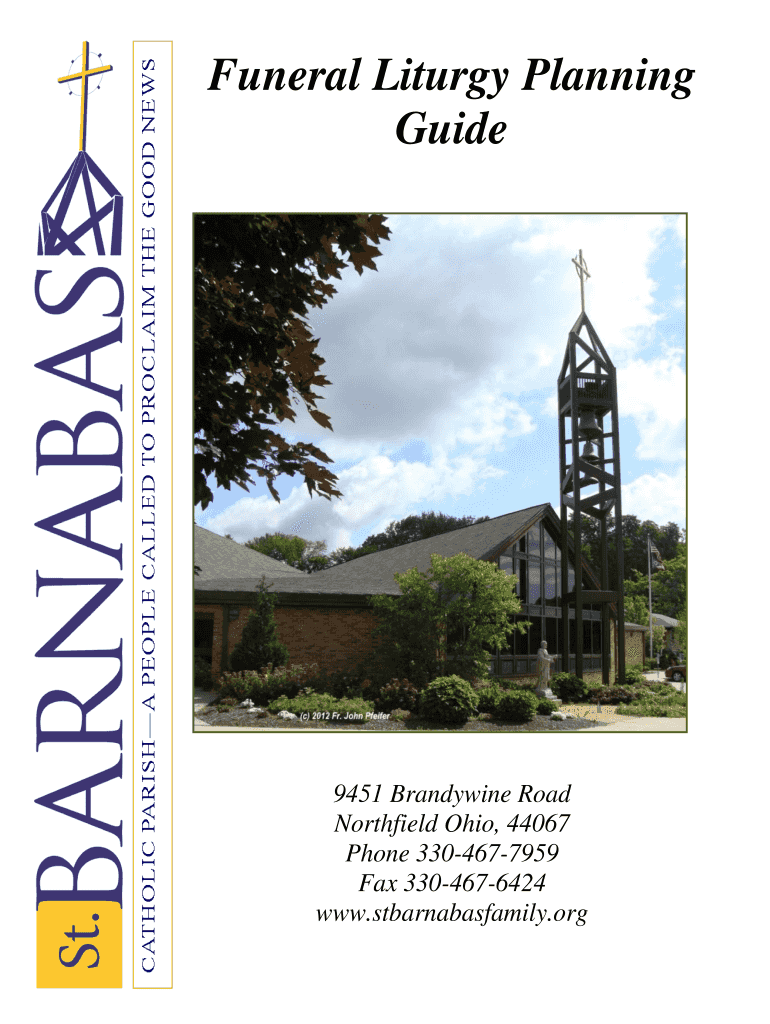 St. BARNABAS

CATHOLIC PARISH—A PEOPLE CALLED TO PROCLAIM THE GOOD NEWS

Funeral Liturgy Planning Guide

(c) 2012 Fr. John Pfeifer

9451 Brandywine Road
Northfield Ohio, 44067
Phone 330-467-7959
Fax 330-467-6424
www.stbarnabasfamily.org